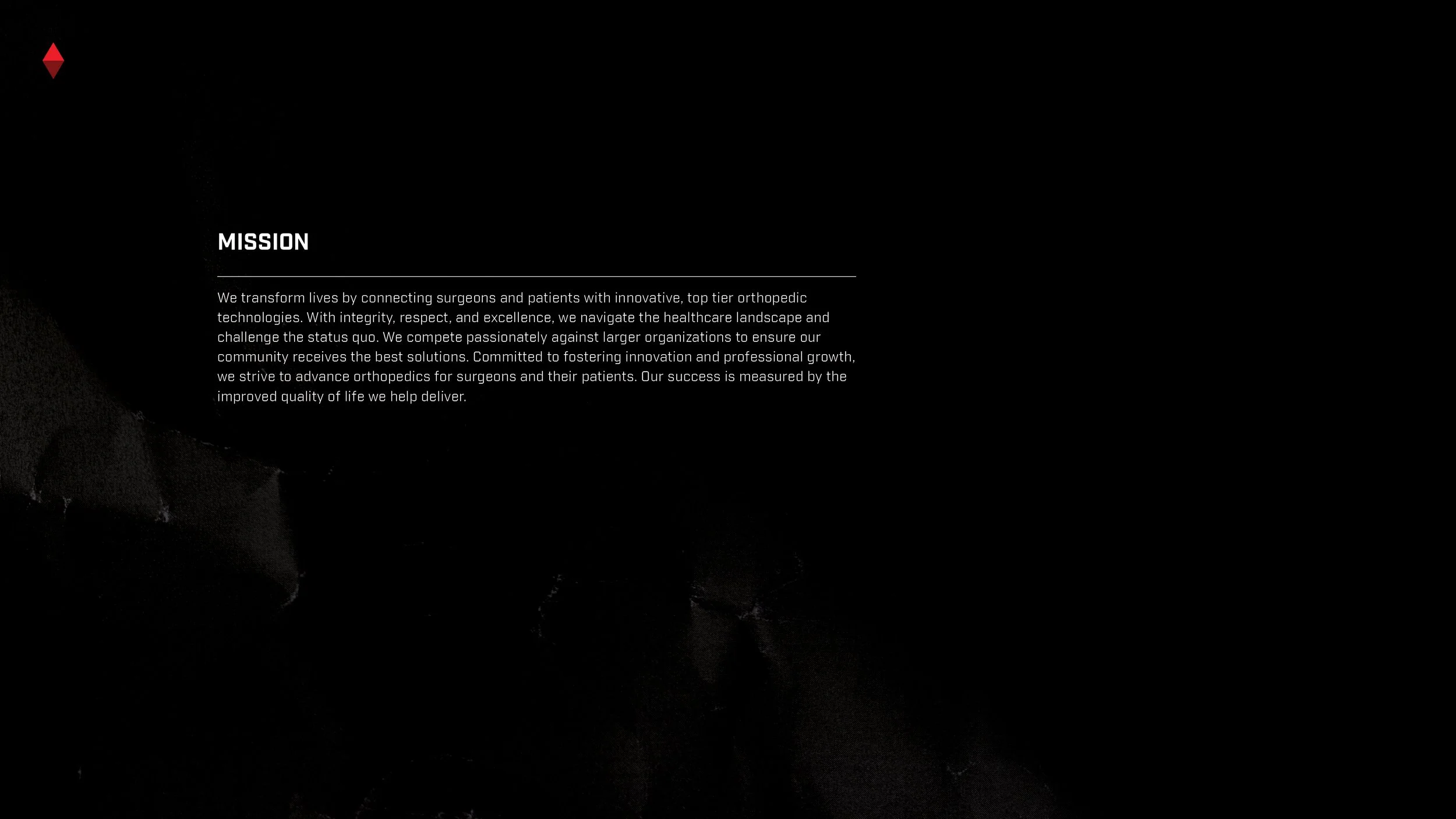 MISSION

We transform lives by connecting surgeons and patients with innovative, top tier orthopedic technologies. With integrity, respect, and excellence, we navigate the healthcare landscape and challenge the status quo. We compete passionately against larger organizations to ensure our community receives the best solutions. Committed to fostering innovation and professional growth, we strive to advance orthopedics for surgeons and their patients. Our success is measured by the improved quality of life we help deliver.